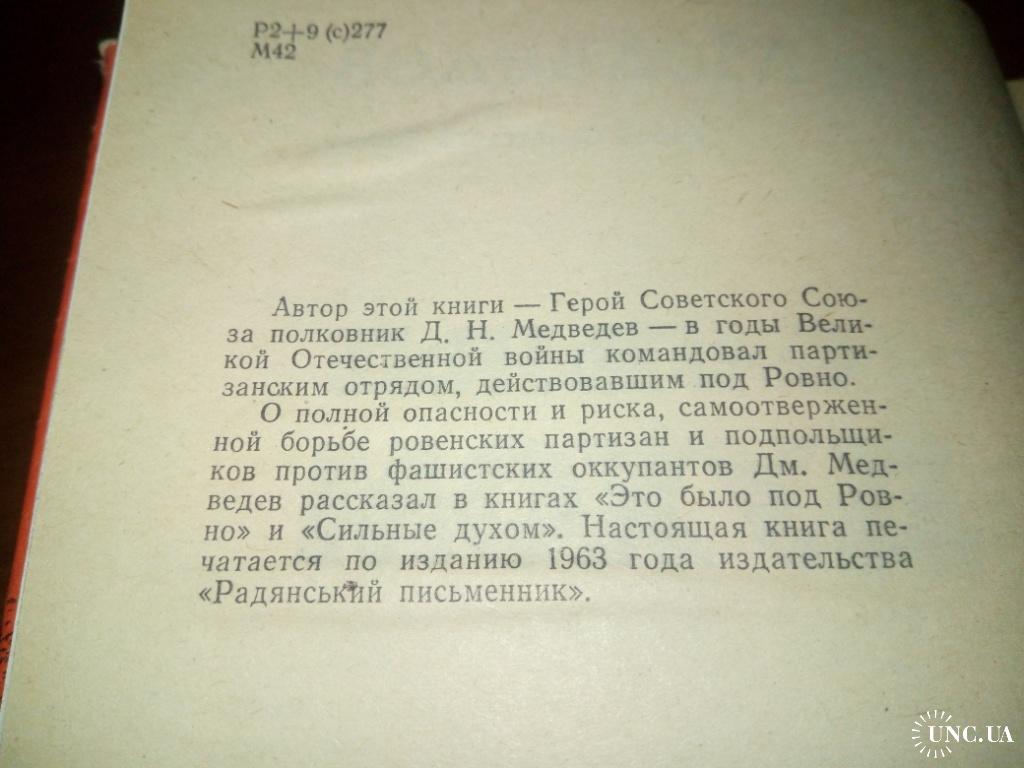 Р2+9 (с)277
М42

Автор этой книги — Герой Советского Союза полковник Д. Н. Медведев — в годы Великой Отечественной войны командовал партизанским отрядом, действовавшим под Ровно.

О полной опасности и риска, самоотверженной борьбе ровенских партизан и подпольщиков против фашистских оккупантов Дм. Медведев рассказал в книгах «Это было под Ровно» и «Сильные духом». Настоящая книга печатается по изданию 1963 года издательства «Радянський письменник».

UNC.UA